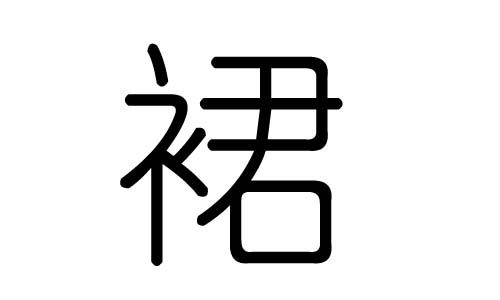 裙